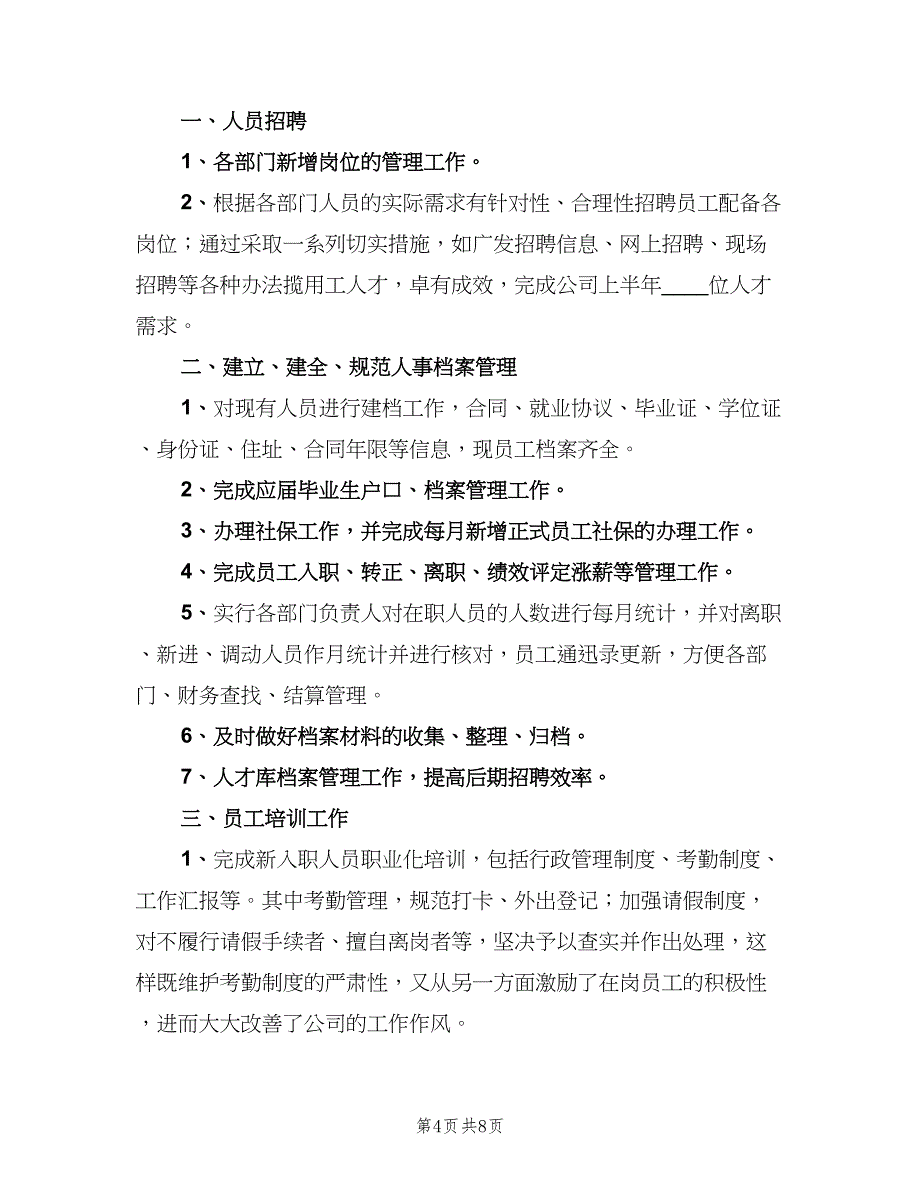 一、人员招聘

1、各部门新增岗位的管理工作。

2、根据各部门人员的实际需求有针对性、合理性招聘员工配备各岗位；通过采取一系列切实措施，如广发招聘信息、网上招聘、现场招聘等各种办法揽用工人才，卓有成效，完成公司上半年____位人才需求。

二、建立、建全、规范人事档案管理

1、对现有人员进行建档工作，合同、就业协议、毕业证、学位证、身份证、住址、合同年限等信息，现员工档案齐全。

2、完成应届毕业生户口、档案管理工作。

3、办理社保工作，并完成每月新增正式员工社保的办理工作。

4、完成员工入职、转正、离职、绩效评定涨薪等管理工作。

5、实行各部门负责人对在职人员的人数进行每月统计，并对离职、新进、调动人员作月统计并进行核对，员工通迅录更新，方便各部门、财务查找、结算管理。

6、及时做好档案材料的收集、整理、归档。

7、人才库档案管理工作，提高后期招聘效率。

三、员工培训工作

1、完成新入职人员职业化培训，包括行政管理制度、考勤制度、工作汇报等。其中考勤管理，规范打卡、外出登记；加强请假制度，对不履行请假手续者、擅自离岗者等，坚决予以查实并作出处理，这样既维护考勤制度的严肃性，又从另一方面激励了在岗员工的积极性，进而大大改善了公司的工作作风。

第4页 共8页